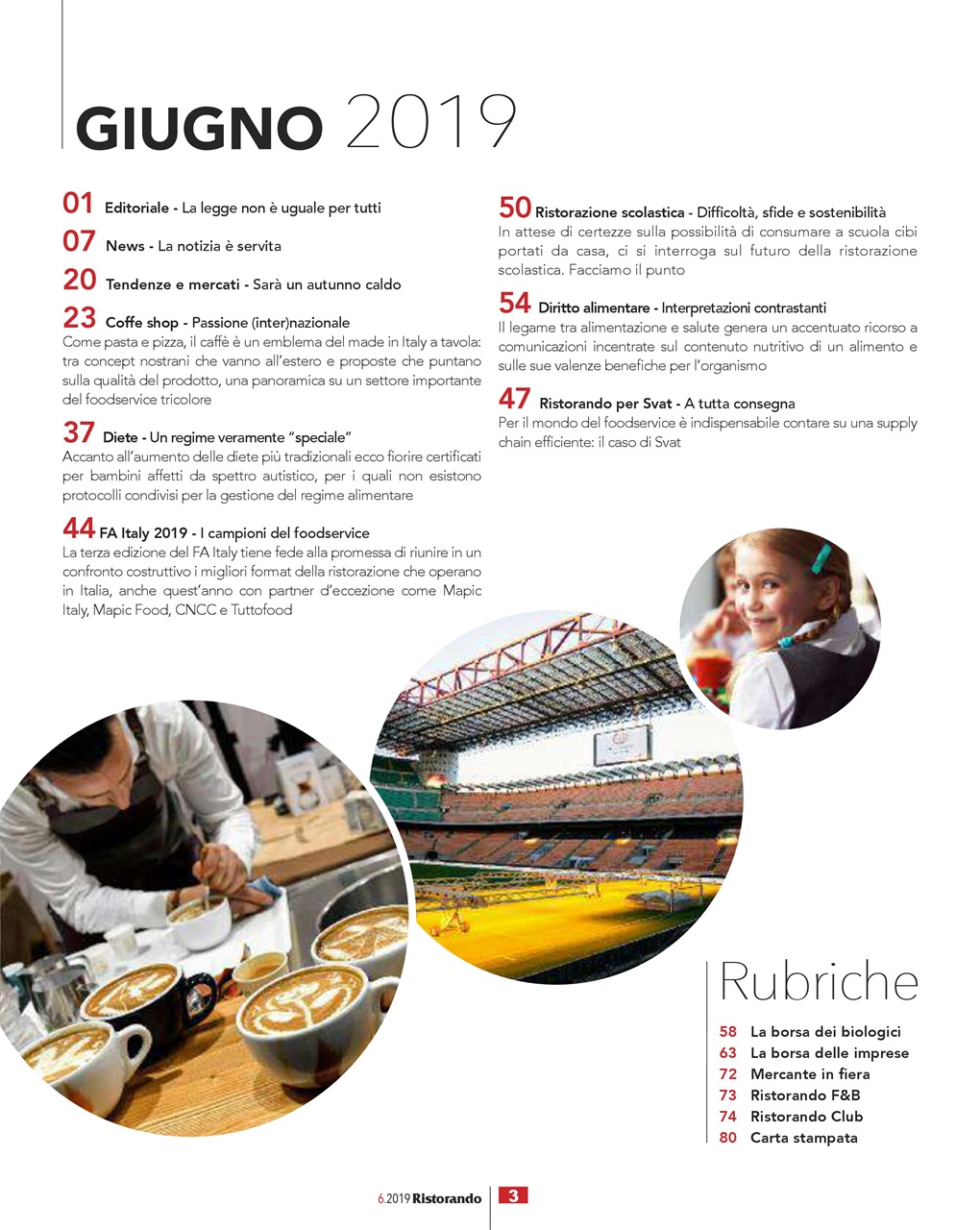 GIUGNO 2019

01 Editoriale - La legge non è uguale per tutti

07 News - La notizia è servita

20 Tendenze e mercati - Sarà un autunno caldo

23 Coffe shop - Passione (inter)nazionale
Come pasta e pizza, il caffè è un emblema del made in Italy a tavola: tra concept nostrani che vanno all'estero e proposte che puntano sulla qualità del prodotto, una panoramica su un settore importante del foodservice tricolore

37 Diete - Un regime veramente "speciale"
Accanto all'aumento delle diete più tradizionali ecco fiorire certificati per bambini affetti da spettro autistico, per i quali non esistono protocolli condivisi per la gestione del regime alimentare

44 FA Italy 2019 - I campioni del foodservice
La terza edizione del FA Italy tiene fede alla promessa di riunire in un confronto costruttivo i migliori format della ristorazione che operano in Italia, anche quest'anno con partner d'eccezione come Mapic Italy, Mapic Food, CNCC e Tuttofood

50 Ristorazione scolastica - Difficoltà, sfide e sostenibilità
In attese di certezze sulla possibilità di consumare a scuola cibi portati da casa, ci si interroga sul futuro della ristorazione scolastica. Facciamo il punto

54 Diritto alimentare - Interpretazioni contrastanti
Il legame tra alimentazione e salute genera un accentuato ricorso a comunicazioni incentrate sul contenuto nutritivo di un alimento e sulle sue valenze benefiche per l'organismo

47 Ristorando per Svat - A tutta consegna
Per il mondo del foodservice è indispensabile contare su una supply chain efficiente: il caso di Svat

Rubriche
58 La borsa dei biologici
63 La borsa delle imprese
72 Mercante in fiera
73 Ristorando F&B
74 Ristorando Club
80 Carta stampata

6.2019 Ristorando 3